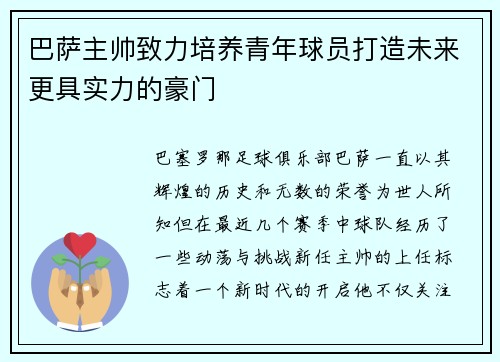 巴萨主帅致力培养青年球员打造未来更具实力的豪门

巴塞罗那足球俱乐部巴萨一直以其辉煌的历史和无数的荣誉为世人所知但在最近几个赛季中球队经历了一些动荡与挑战新任主帅的上任标志着一个新时代的开启他不仅关注